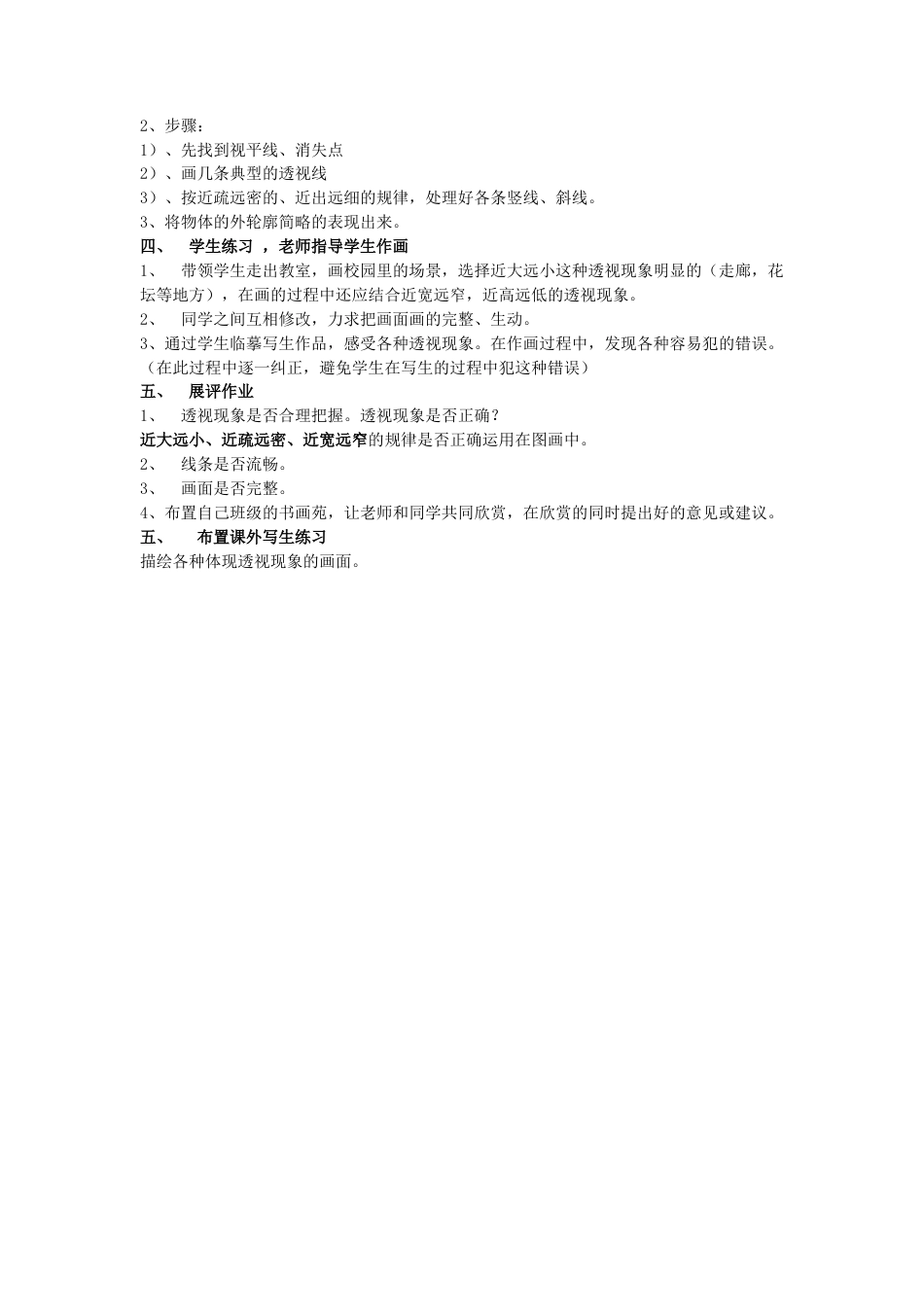 2、步骤：
1）、先找到视平线、消失点
2）、画几条典型的透视线
3）、按近疏远密的、近出远细的规律，处理好各条竖线、斜线。
3、将物体的外轮廓简略的表现出来。
四、　学生练习 ，老师指导学生作画
1、　带领学生走出教室，画校园里的场景，选择近大远小这种透视现象明显的（走廊，花坛等地方），在画的过程中还应结合近宽远窄，近高远低的透视现象。
2、　同学之间互相修改，力求把画面画的完整、生动。
3、通过学生临摹写生作品，感受各种透视现象。在作画过程中，发现各种容易犯的错误。（在此过程中逐一纠正，避免学生在写生的过程中犯这种错误）
五、　展评作业
1、　透视现象是否合理把握。透视现象是否正确？
近大远小、近疏远密、近宽远窄的规律是否正确运用在图画中。
2、　线条是否流畅。
3、　画面是否完整。
4、布置自己班级的书画苑，让老师和同学共同欣赏，在欣赏的同时提出好的意见或建议。
五、　布置课外写生练习
描绘各种体现透视现象的画面。